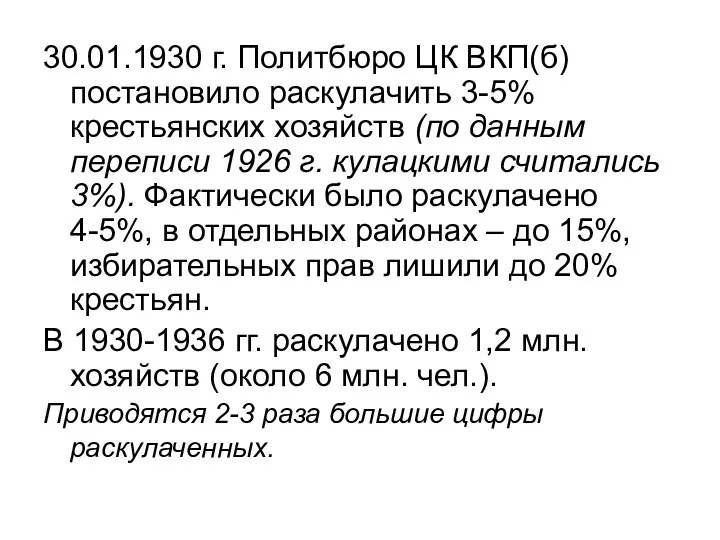 30.01.1930 г. Политбюро ЦК ВКП(б) постановило раскулачить 3-5% крестьянских хозяйств (по данным переписи 1926 г. кулацкими считались 3%). Фактически было раскулачено 4-5%, в отдельных районах – до 15%, избирательных прав лишили до 20% крестьян.

В 1930-1936 гг. раскулачено 1,2 млн. хозяйств (около 6 млн. чел.).

Приводятся 2-3 раза большие цифры раскулаченных.